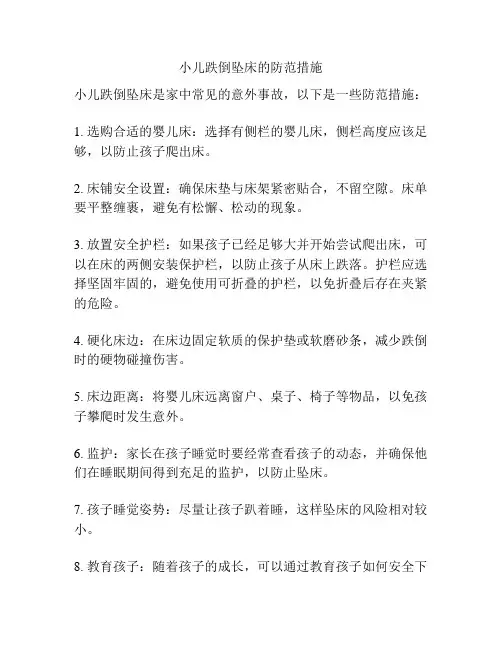 小儿跌倒坠床的防范措施

小儿跌倒坠床是家中常见的意外事故，以下是一些防范措施：

1. 选购合适的婴儿床：选择有侧栏的婴儿床，侧栏高度应该足够，以防止孩子爬出床。

2. 床铺安全设置：确保床垫与床架紧密贴合，不留空隙。床单要平整缠裹，避免有松懈、松动的现象。

3. 放置安全护栏：如果孩子已经足够大并开始尝试爬出床，可以在床的两侧安装保护栏，以防止孩子从床上跌落。护栏应选择坚固牢固的，避免使用可折叠的护栏，以免折叠后存在夹紧的危险。

4. 硬化床边：在床边固定软质的保护垫或软磨砂条，减少跌倒时的硬物碰撞伤害。

5. 床边距离：将婴儿床远离窗户、桌子、椅子等物品，以免孩子攀爬时发生意外。

6. 监护：家长在孩子睡觉时要经常查看孩子的动态，并确保他们在睡眠期间得到充足的监护，以防止坠床。

7. 孩子睡觉姿势：尽量让孩子趴着睡，这样坠床的风险相对较小。

8. 教育孩子：随着孩子的成长，可以通过教育孩子如何安全下